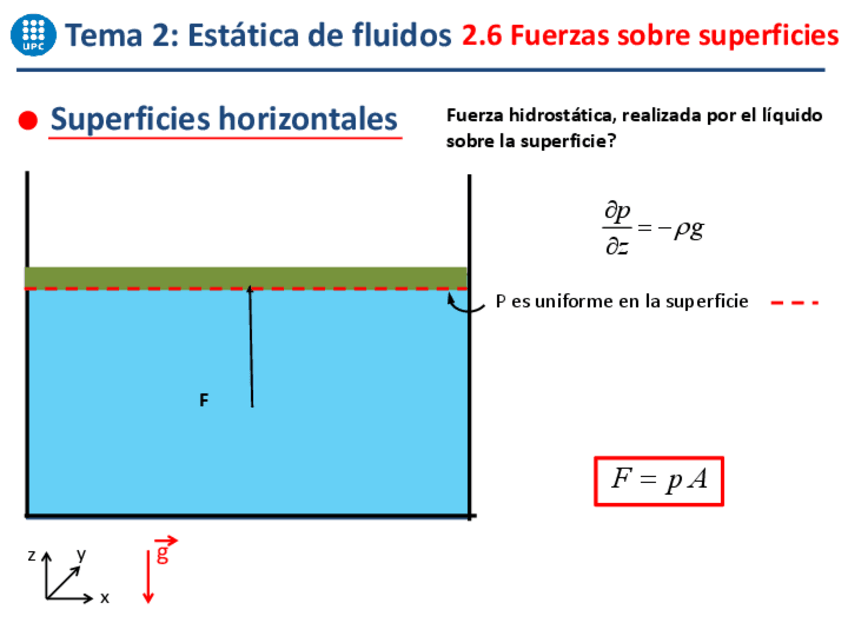 UPC

Tema 2: Estática de fluidos 2.6 Fuerzas sobre superficies

• Superficies horizontales

Fuerza hidrostática, realizada por el líquido sobre la superficie?

$\frac{\partial p}{\partial z} = -\rho g$

P es uniforme en la superficie

F

$F = p A$

z y x

$\vec{g}$